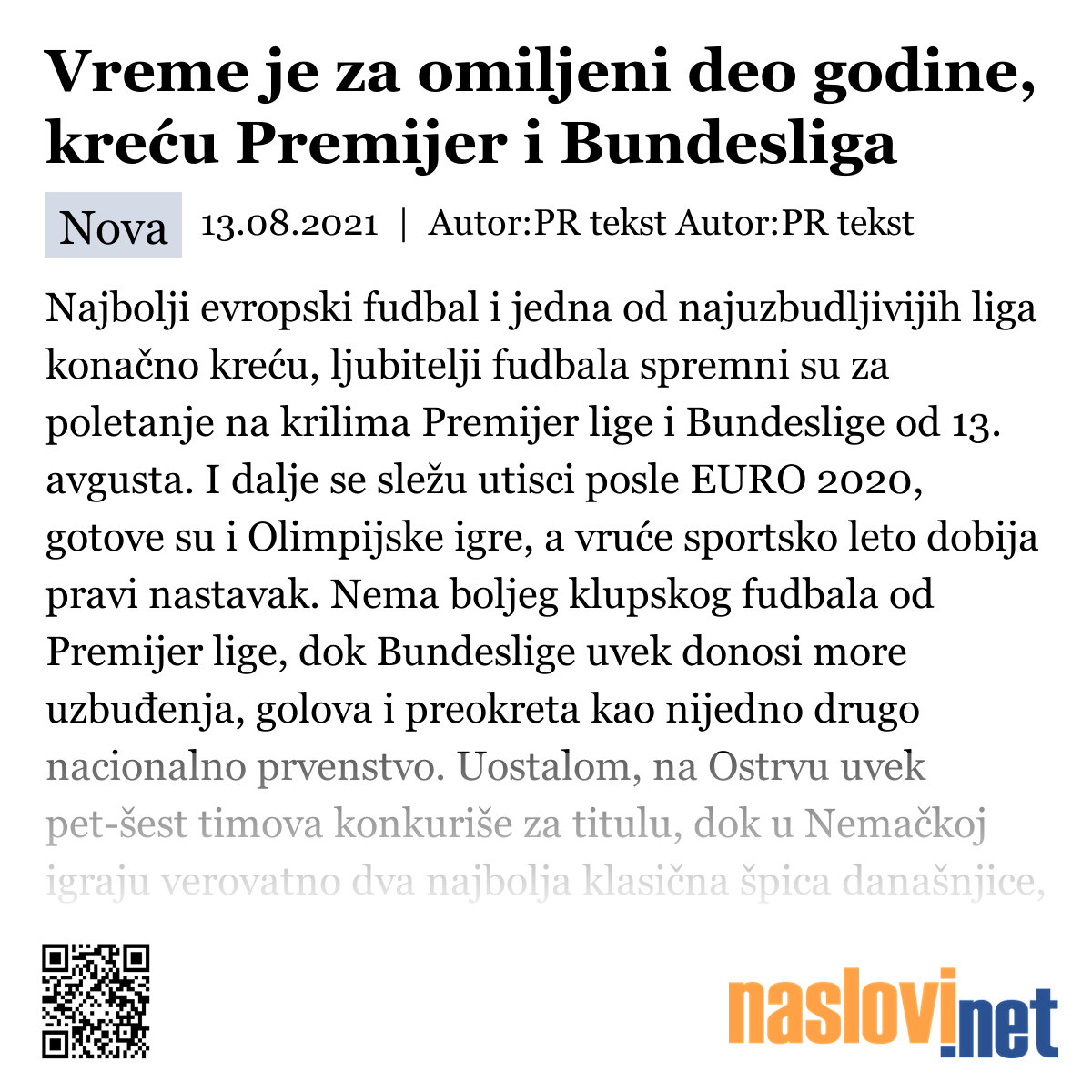 Vreme je za omiljeni deo godine, kreću Premijer i Bundesliga

Nova 13.08.2021 | Autor:PR tekst Autor:PR tekst

Najbolji evropski fudbal i jedna od najuzbudljivijih liga konačno kreću, ljubitelji fudbala spremni su za poletanje na krilima Premijer lige i Bundeslige od 13. avgusta. I dalje se sležu utisci posle EURO 2020, gotove su i Olimpijske igre, a vruće sportsko leto dobija pravi nastavak. Nema boljeg klupskog fudbala od Premijer lige, dok Bundeslige uvek donosi more uzbuđenja, golova i preokreta kao nijedno drugo nacionalno prvenstvo. Uostalom, na Ostrvu uvek pet-šest timova konkuriše za titulu, dok u Nemačkoj igraju verovatno dva najbolja klasična špica današnjice,

naslovi.net